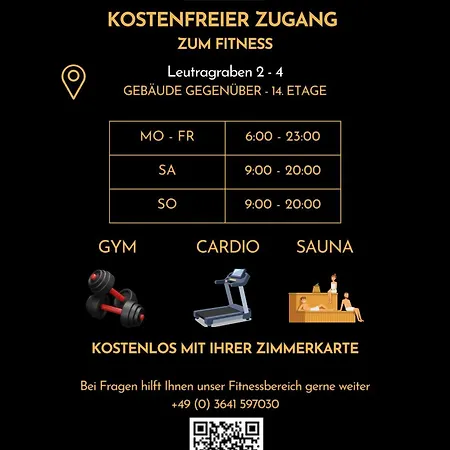 KOSTENFREIER ZUGANG
ZUM FITNESS

Leutragraben 2 - 4
GEBÄUDE GEGENÜBER - 14. ETAGE

| MO - FR | 6:00 - 23:00 |
|---|---|
| SA | 9:00 - 20:00 |
| SO | 9:00 - 20:00 |

GYM CARDIO SAUNA

KOSTENLOS MIT IHRER ZIMMERKARTE

Bei Fragen hilft Ihnen unser Fitnessbereich gerne weiter
+49 (0) 3641 597030